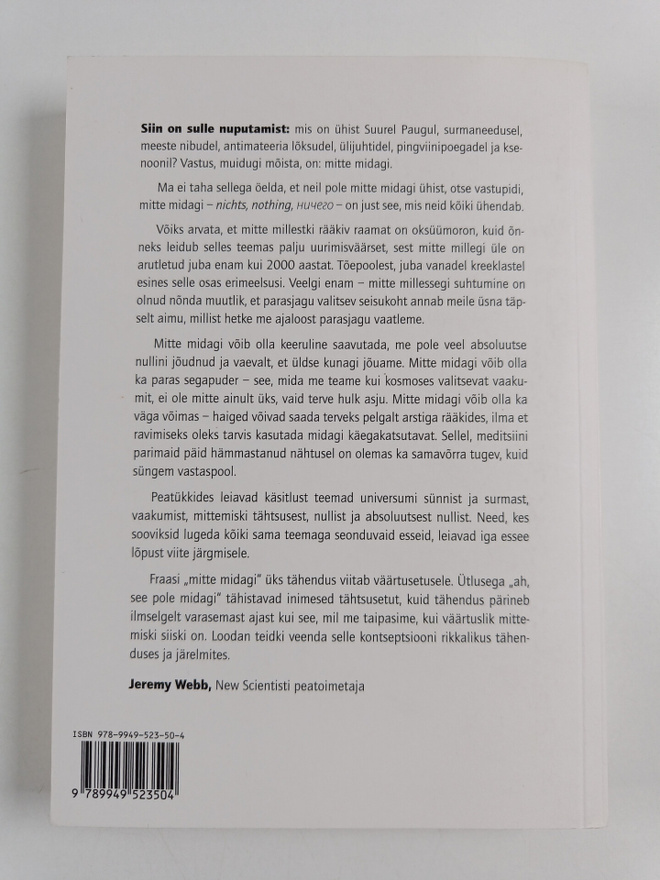 Siin on sulle nuputamist: mis on ühist Suurel Paugul, surmaneedusel, meeste nibudel, antimateeria lõksudel, ülijuhtidel, pingviinipoegadel ja ksenoonil? Vastus, muidugi mõista, on: mitte midagi.

Ma ei taha sellega öelda, et neil pole mitte midagi ühist, otse vastupidi, mitte midagi – nichts, nothing, ничего – on just see, mis neid kõiki ühendab.

Võiks arvata, et mitte millestki rääkiv raamat on oksüümoron, kuid õnneks leidub selles teemas palju uurimisväärset, sest mitte millegi üle on arutletud juba enam kui 2000 aastat. Tõepoolest, juba vanadel kreeklastel esines selle osas erimeelsusi. Veelgi enam – mitte millessegi suhtumine on olnud nõnda muutlik, et parasjagu valitsev seisukoht annab meile üsna täpselt aimu, millist hetke me ajaloost parasjagu vaatleme.

Mitte midagi võib olla keeruline saavutada, me pole veel absoluutse nullini jõudnud ja vaevalt, et üldse kunagi jõuame. Mitte midagi võib olla ka paras segapuder – see, mida me teame kui kosmoses valitsevat vaakumit, ei ole mitte ainult üks, vaid terve hulk asju. Mitte midagi võib olla ka väga võimas – haiged võivad saada terveks pelgalt arstiga rääkides, ilma et ravimiseks oleks tarvis kasutada midagi käegakatsutavat. Sellel, meditsiini parimaid päid hämmastanud nähtusel on olemas ka samavõrra tugev, kuid süngem vastaspool.

Peatükkides leiavad käsitlust teemad universumi sünnist ja surmast, vaakumist, mittemiski tähtsusest, nullist ja absoluutsest nullist. Need, kes sooviksid lugeda kõiki sama teemaga seonduvaid esseid, leiavad iga essee lõpust viite järgmisele.

Fraasi „mitte midagi" üks tähendus viitab väärtusetusele. Ütlusega „ah, see pole midagi" tähistavad inimesed tähtsusetut, kuid tähendus pärineb ilmselgelt varasemast ajast kui see, mil me taipasime, kui väärtuslik mittemiski siiski on. Loodan teidki veenda selle kontseptsiooni rikkalikus tähenduses ja järelmites.

Jeremy Webb, New Scientisti peatoimetaja

ISBN 978-9949-523-50-4

9 789949 523504